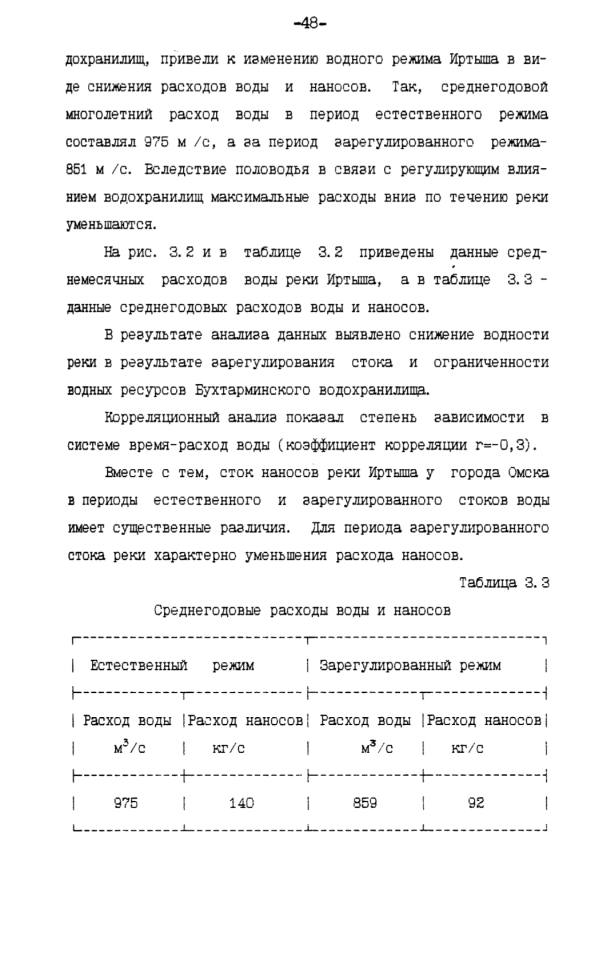 -48-

дохранилищ, привели к изменению водного режима Иртыша в виде снижения расходов воды и наносов. Так, среднегодовой многолетний расход воды в период естественного режима составлял 975 м /с, а за период зарегулированного режима- 851 м /с. Вследствие половодья в связи с регулирующим влиянием водохранилищ максимальные расходы вниз по течению реки уменьшаются.

На рис. 3.2 и в таблице 3.2 приведены данные среднемесячных расходов воды реки Иртыша, а в таблице 3.3 - данные среднегодовых расходов воды и наносов.

В результате анализа данных выявлено снижение водности реки в результате зарегулирования стока и ограниченности водных ресурсов Бухтарминского водохранилища.

Корреляционный анализ показал степень зависимости в системе время-расход воды (коэффициент корреляции r=-0,3).

Вместе с тем, сток наносов реки Иртыша у города Омска в периоды естественного и зарегулированного стоков воды имеет существенные различия. Для периода зарегулированного стока реки характерно уменьшения расхода наносов.

Таблица 3.3

Среднегодовые расходы воды и наносов

| Естественный режим | | Зарегулированный режим | |
|---|---|---|---|
| Расход воды $м^3/с$ | Расход наносов кг/с | Расход воды $м^3/с$ | Расход наносов кг/с |
| 975 | 140 | 859 | 92 |